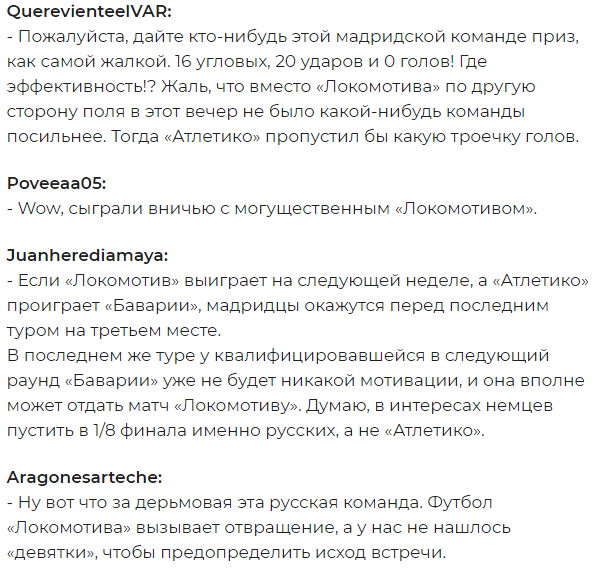 QuerevienteelVAR:
- Пожалуйста, дайте кто-нибудь этой мадридской команде приз, как самой жалкой. 16 угловых, 20 ударов и 0 голов! Где эффективность!? Жаль, что вместо «Локомотива» по другую сторону поля в этот вечер не было какой-нибудь команды посильнее. Тогда «Атлетико» пропустил бы какую троечку голов.

Poveeaa05:
- Wow, сыграли вничью с могущественным «Локомотивом».

Juanherediamaya:
- Если «Локомотив» выиграет на следующей неделе, а «Атлетико» проиграет «Баварии», мадридцы окажутся перед последним туром на третьем месте.
В последнем же туре у квалифицировавшейся в следующий раунд «Баварии» уже не будет никакой мотивации, и она вполне может отдать матч «Локомотиву». Думаю, в интересах немцев пустить в 1/8 финала именно русских, а не «Атлетико».

Aragonesarteche:
- Ну вот что за дерьмовая эта русская команда. Футбол «Локомотива» вызывает отвращение, а у нас не нашлось «девятки», чтобы предопределить исход встречи.